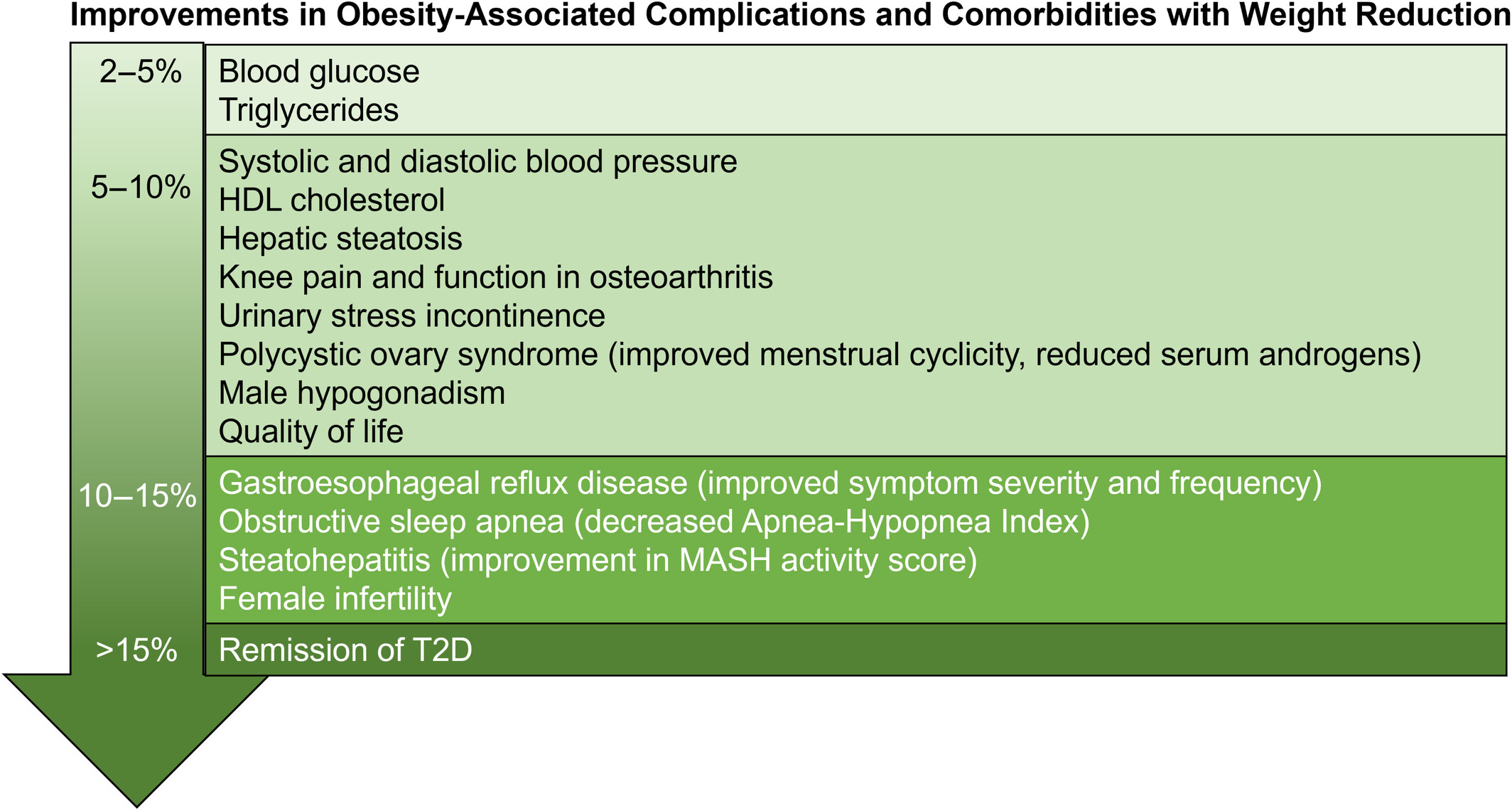 Improvements in Obesity-Associated Complications and Comorbidities with Weight Reduction

2–5%
Blood glucose
Triglycerides

5–10%
Systolic and diastolic blood pressure
HDL cholesterol
Hepatic steatosis
Knee pain and function in osteoarthritis
Urinary stress incontinence
Polycystic ovary syndrome (improved menstrual cyclicity, reduced serum androgens)
Male hypogonadism
Quality of life

10–15%
Gastroesophageal reflux disease (improved symptom severity and frequency)
Obstructive sleep apnea (decreased Apnea-Hypopnea Index)
Steatohepatitis (improvement in MASH activity score)
Female infertility

>15%
Remission of T2D